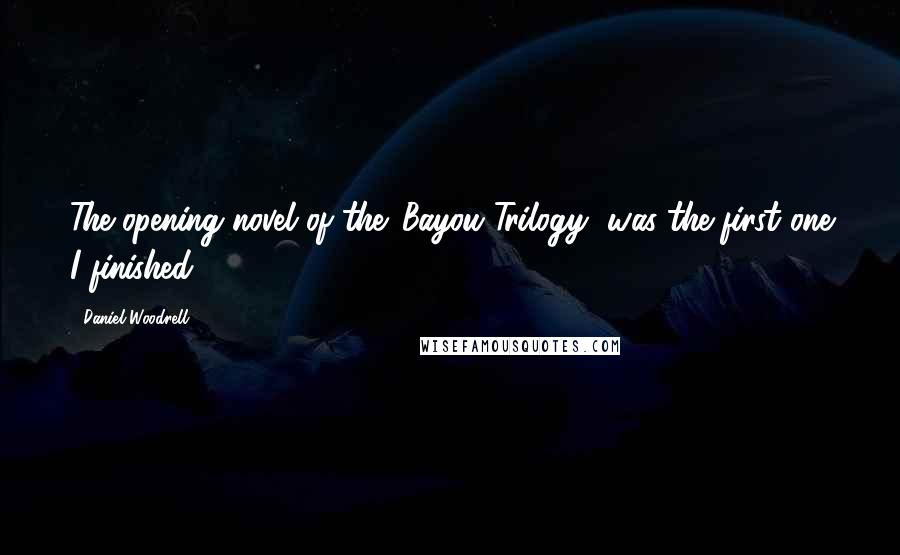 The opening novel of the 'Bayou Trilogy' was the first one I finished.

Daniel Woodrell

WISEFAMOUSQUOTES.COM